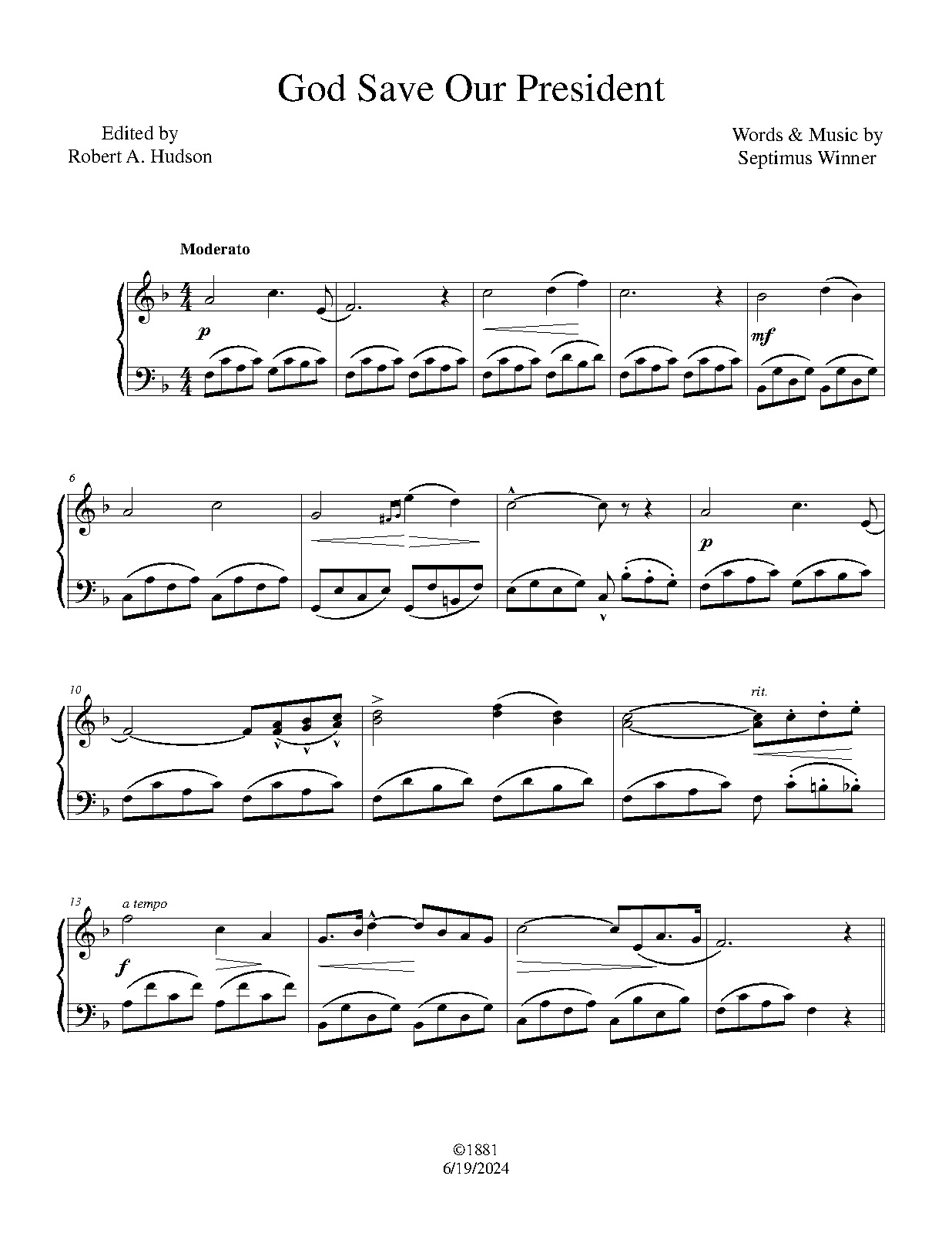 God Save Our President

Edited by
Robert A. Hudson

Words & Music by
Septimus Winner

Moderato

p

mf

6

p

10

rit.

13

a tempo

f

©1881
6/19/2024